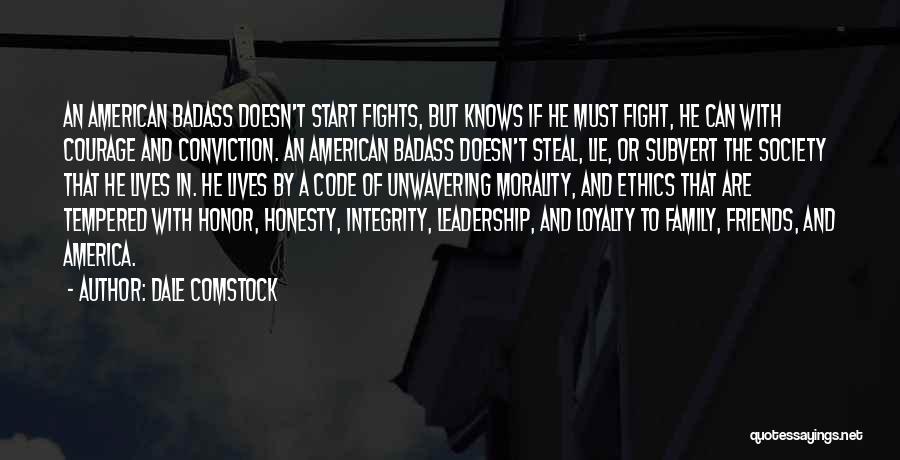 AN AMERICAN BADASS DOESN'T START FIGHTS, BUT KNOWS IF HE MUST FIGHT, HE CAN WITH COURAGE AND CONVICTION. AN AMERICAN BADASS DOESN'T STEAL, LIE, OR SUBVERT THE SOCIETY THAT HE LIVES IN. HE LIVES BY A CODE OF UNWAVERING MORALITY, AND ETHICS THAT ARE TEMPERED WITH HONOR, HONESTY, INTEGRITY, LEADERSHIP, AND LOYALTY TO FAMILY, FRIENDS, AND AMERICA.

- AUTHOR: DALE COMSTOCK

quotessayings.net